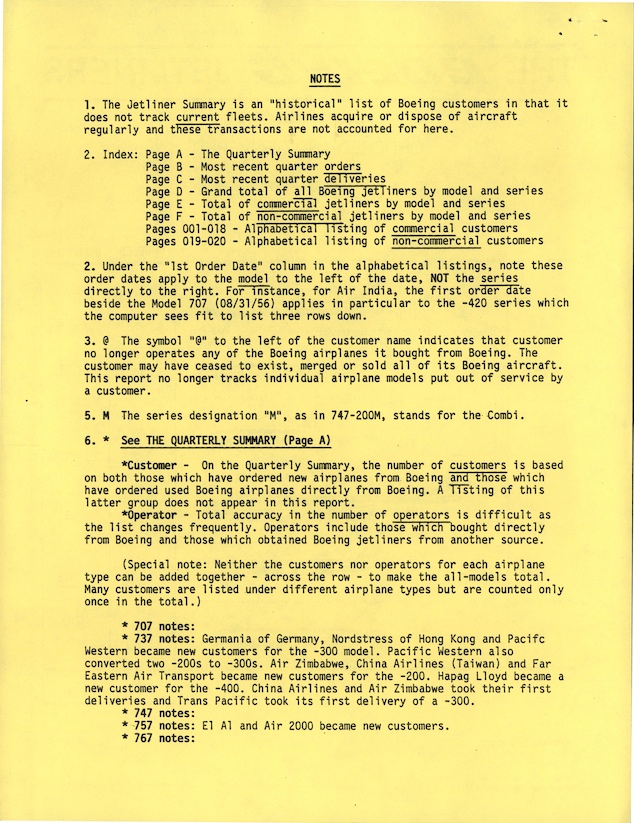 NOTES

1. The Jetliner Summary is an "historical" list of Boeing customers in that it does not track current fleets. Airlines acquire or dispose of aircraft regularly and these transactions are not accounted for here.

2. Index: Page A - The Quarterly Summary
Page B - Most recent quarter orders
Page C - Most recent quarter deliveries
Page D - Grand total of all Boeing jetliners by model and series
Page E - Total of commercial jetliners by model and series
Page F - Total of non-commercial jetliners by model and series
Pages 001-018 - Alphabetical listing of commercial customers
Pages 019-020 - Alphabetical listing of non-commercial customers

2. Under the "1st Order Date" column in the alphabetical listings, note these order dates apply to the model to the left of the date, NOT the series directly to the right. For instance, for Air India, the first order date beside the Model 707 (08/31/56) applies in particular to the -420 series which the computer sees fit to list three rows down.

3. @ The symbol "@" to the left of the customer name indicates that customer no longer operates any of the Boeing airplanes it bought from Boeing. The customer may have ceased to exist, merged or sold all of its Boeing aircraft. This report no longer tracks individual airplane models put out of service by a customer.

5. M The series designation "M", as in 747-200M, stands for the Combi.

6. * See THE QUARTERLY SUMMARY (Page A)

*Customer - On the Quarterly Summary, the number of customers is based on both those which have ordered new airplanes from Boeing and those which have ordered used Boeing airplanes directly from Boeing. A listing of this latter group does not appear in this report.
*Operator - Total accuracy in the number of operators is difficult as the list changes frequently. Operators include those which bought directly from Boeing and those which obtained Boeing jetliners from another source.

(Special note: Neither the customers nor operators for each airplane type can be added together - across the row - to make the all-models total. Many customers are listed under different airplane types but are counted only once in the total.)

* 707 notes:
* 737 notes: Germania of Germany, Nordstress of Hong Kong and Pacifc Western became new customers for the -300 model. Pacific Western also converted two -200s to -300s. Air Zimbabwe, China Airlines (Taiwan) and Far Eastern Air Transport became new customers for the -200. Hapag Lloyd became a new customer for the -400. China Airlines and Air Zimbabwe took their first deliveries and Trans Pacific took its first delivery of a -300.
* 747 notes:
* 757 notes: El Al and Air 2000 became new customers.
* 767 notes: